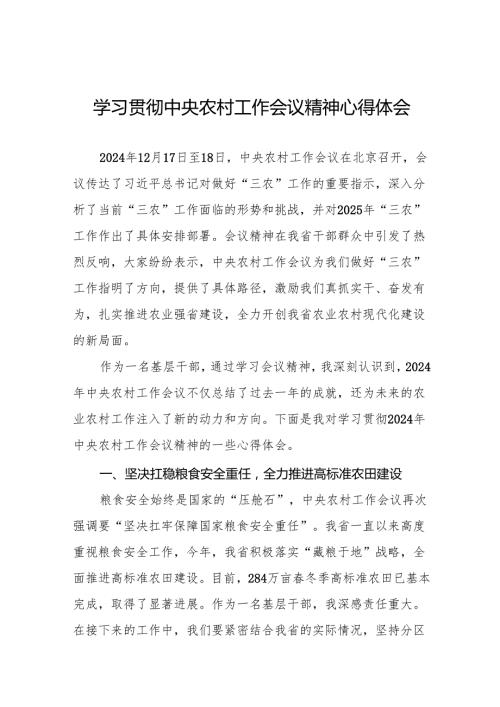 学习贯彻中央农村工作会议精神心得体会

2024年12月17日至18日，中央农村工作会议在北京召开，会议传达了习近平总书记对做好“三农”工作的重要指示，深入分析了当前“三农”工作面临的形势和挑战，并对2025年“三农”工作作出了具体安排部署。会议精神在我省干部群众中引发了热烈反响，大家纷纷表示，中央农村工作会议为我们做好“三农”工作指明了方向，提供了具体路径，激励我们真抓实干、奋发有为，扎实推进农业强省建设，全力开创我省农业农村现代化建设的新局面。

作为一名基层干部，通过学习会议精神，我深刻认识到，2024年中央农村工作会议不仅总结了过去一年的成就，还为未来的农业农村工作注入了新的动力和方向。下面是我对学习贯彻2024年中央农村工作会议精神的一些心得体会。

一、坚决扛稳粮食安全重任，全力推进高标准农田建设

粮食安全始终是国家的“压舱石”，中央农村工作会议再次强调要“坚决扛牢保障国家粮食安全重任”。我省一直以来高度重视粮食安全工作，今年，我省积极落实“藏粮于地”战略，全面推进高标准农田建设。目前，284万亩春冬季高标准农田已基本完成，取得了显著进展。作为一名基层干部，我深感责任重大。在接下来的工作中，我们要紧密结合我省的实际情况，坚持分区